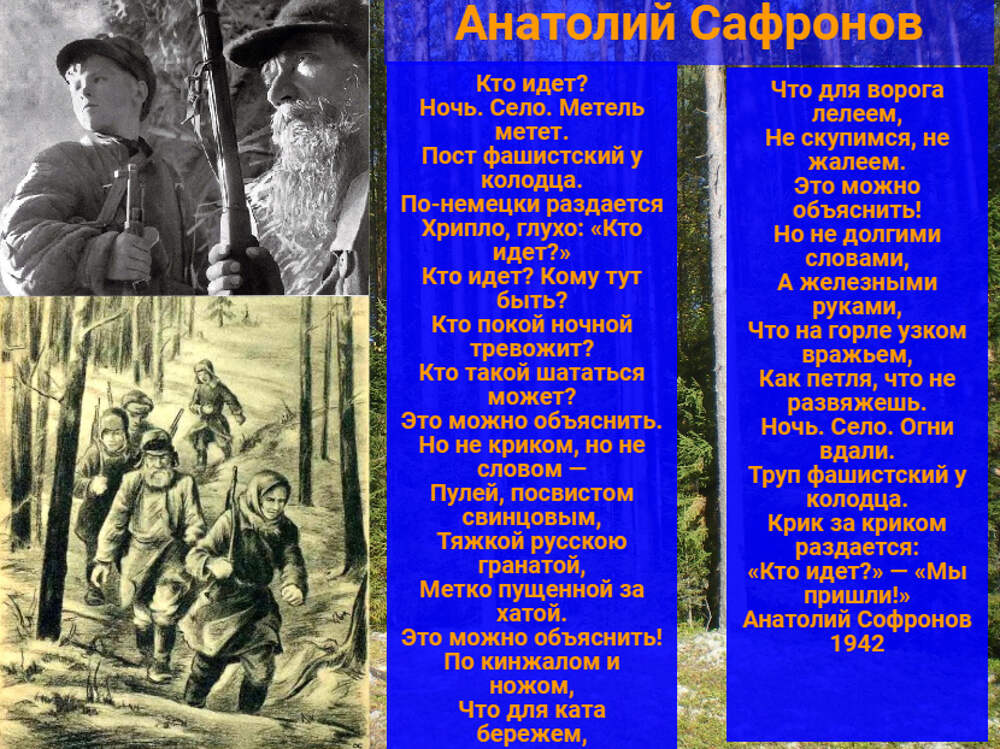 Анатолий Сафронов

Кто идет?
Ночь. Село. Метель метет.
Пост фашистский у колодца.
По-немецки раздается
Хрипло, глухо: «Кто идет?»
Кто идет? Кому тут быть?
Кто покой ночной тревожит?
Кто такой шататься может?
Это можно объяснить.
Но не криком, но не словом —
Пулей, посвистом свинцовым,
Тяжкой русскою гранатой,
Метко пущенной за хатой.
Это можно объяснить!
По кинжалом и ножом,
Что для ката бережем,

Что для ворога лелеем,
Не скупимся, не жалеем.
Это можно объяснить!
Но не долгими словами,
А железными руками,
Что на горле узком вражьем,
Как петля, что не развяжешь.
Ночь. Село. Огни вдали.
Труп фашистский у колодца.
Крик за криком раздается:
«Кто идет?» — «Мы пришли!»
Анатолий Софронов
1942